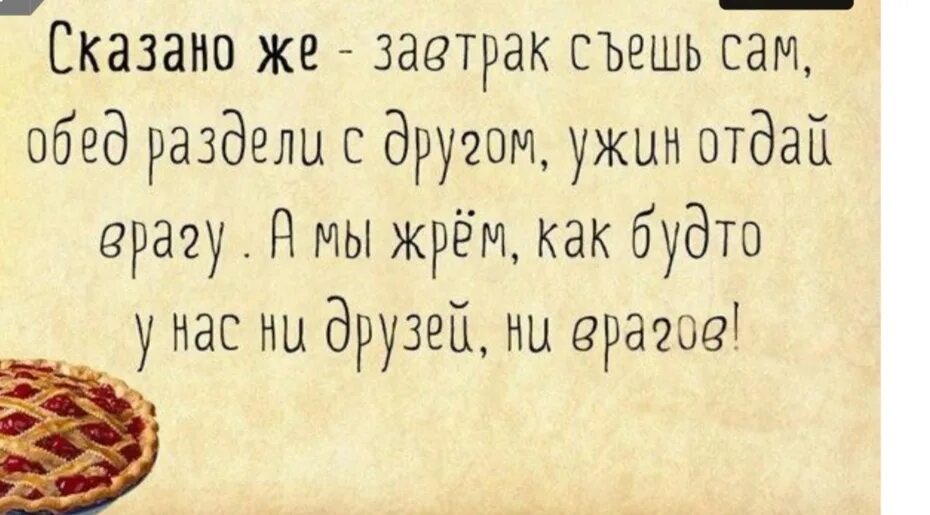 Сказано же - завтрак съешь сам, обед раздели с другом, ужин отдай врагу . А мы жрём, как будто у нас ни друзей, ни врагов!